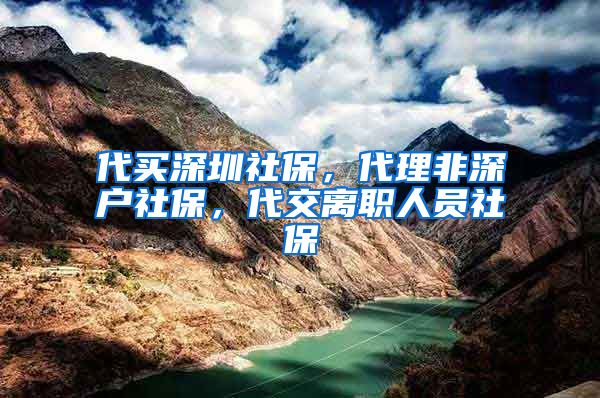 代买深圳社保，代理非深户社保，代交离职人员社保